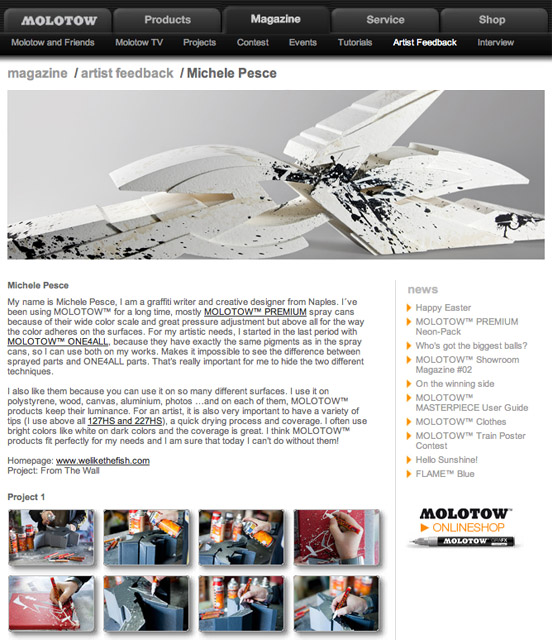 MOLOTOW Products Magazine Service Shop

Molotow and Friends Molotow TV Projects Contest Events Tutorials Artist Feedback Interview

magazine / artist feedback / Michele Pesce

Michele Pesce

My name is Michele Pesce, I am a graffiti writer and creative designer from Naples. I´ve been using MOLOTOW™ for a long time, mostly MOLOTOW™ PREMIUM spray cans because of their wide color scale and great pressure adjustment but above all for the way the color adheres on the surfaces. For my artistic needs, I started in the last period with MOLOTOW™ ONE4ALL, because they have exactly the same pigments as in the spray cans, so I can use both on my works. Makes it impossible to see the difference between sprayed parts and ONE4ALL parts. That's really important for me to hide the two different techniques.

I also like them because you can use it on so many different surfaces. I use it on polystyrene, wood, canvas, aluminium, photos …and on each of them, MOLOTOW™ products keep their luminance. For an artist, it is also very important to have a variety of tips (I use above all 127HS and 227HS), a quick drying process and coverage. I often use bright colors like white on dark colors and the coverage is great. I think MOLOTOW™ products fit perfectly for my needs and I am sure that today I can't do without them!

Homepage: www.welikethefish.com
Project: From The Wall

Project 1

news

Happy Easter

MOLOTOW™ PREMIUM Neon-Pack

Who's got the biggest balls?

MOLOTOW™ Showroom Magazine #02

On the winning side

MOLOTOW™ MASTERPIECE User Guide

MOLOTOW™ Clothes

MOLOTOW™ Train Poster Contest

Hello Sunshine!

FLAME™ Blue

MOLOTOW™
ONLINESHOP
MOLOTOW